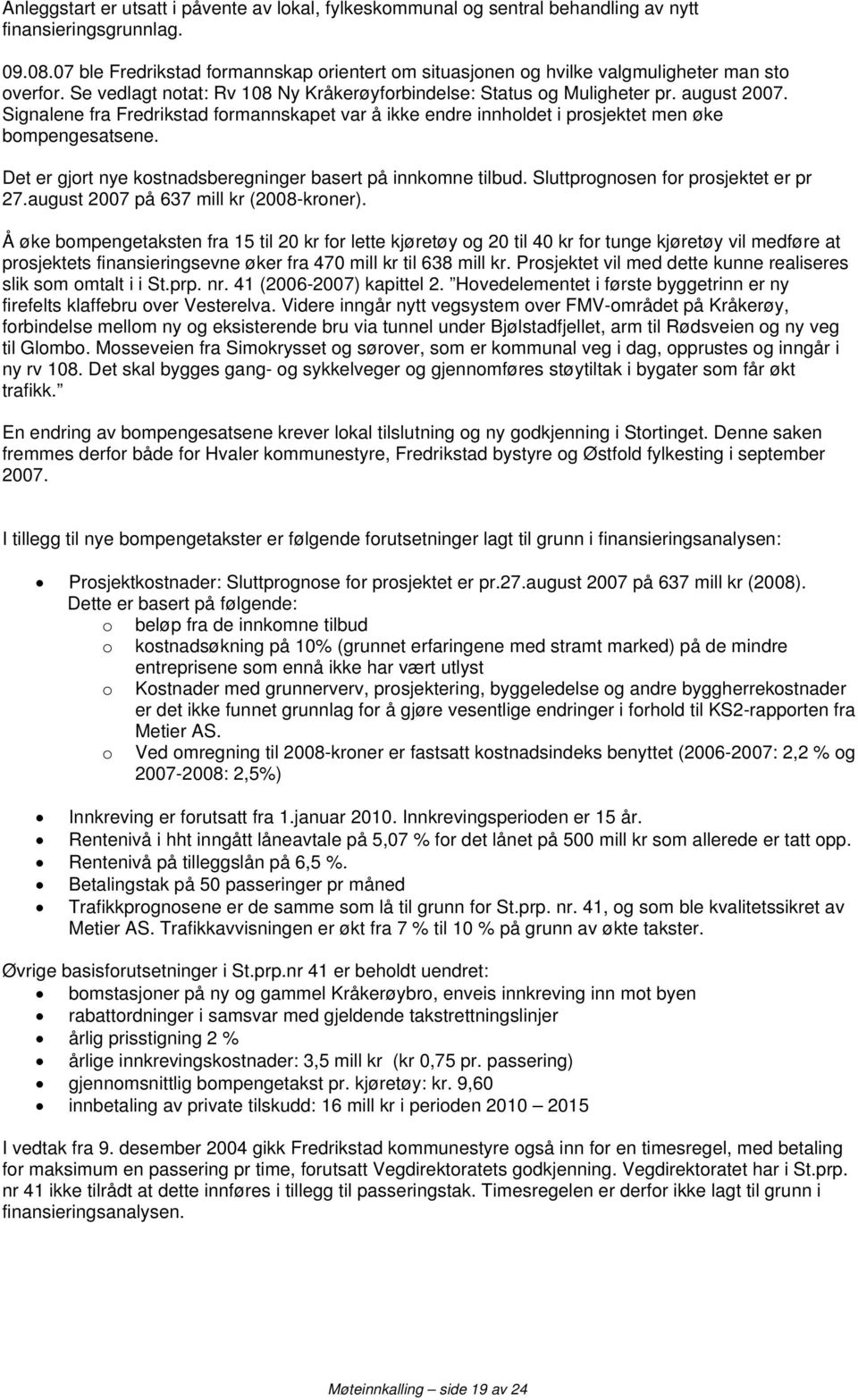 Anleggstart er utsatt i påvente av lokal, fylkeskommunal og sentral behandling av nytt finansieringsgrunnlag.

09.08.07 ble Fredrikstad formannskap orientert om situasjonen og hvilke valgmuligheter man sto overfor. Se vedlagt notat: Rv 108 Ny Kråkerøyforbindelse: Status og Muligheter pr. august 2007. Signalene fra Fredrikstad formannskapet var å ikke endre innholdet i prosjektet men øke bompengesatsene.

Det er gjort nye kostnadsberegninger basert på innkomne tilbud. Sluttprognosen for prosjektet er pr 27.august 2007 på 637 mill kr (2008-kroner).

Å øke bompengetaksten fra 15 til 20 kr for lette kjøretøy og 20 til 40 kr for tunge kjøretøy vil medføre at prosjektets finansieringsevne øker fra 470 mill kr til 638 mill kr. Prosjektet vil med dette kunne realiseres slik som omtalt i i St.prp. nr. 41 (2006-2007) kapittel 2. "Hovedelementet i første byggetrinn er ny firefelts klaffebru over Vesterelva. Videre inngår nytt vegsystem over FMV-området på Kråkerøy, forbindelse mellom ny og eksisterende bru via tunnel under Bjølstadfjellet, arm til Rødsveien og ny veg til Glombo. Mosseveien fra Simokrysset og sørover, som er kommunal veg i dag, opprustes og inngår i ny rv 108. Det skal bygges gang- og sykkelveger og gjennomføres støytiltak i bygater som får økt trafikk."

En endring av bompengesatsene krever lokal tilslutning og ny godkjenning i Stortinget. Denne saken fremmes derfor både for Hvaler kommunestyre, Fredrikstad bystyre og Østfold fylkesting i september 2007.

I tillegg til nye bompengetakster er følgende forutsetninger lagt til grunn i finansieringsanalysen:

• Prosjektkostnader: Sluttprognose for prosjektet er pr.27.august 2007 på 637 mill kr (2008). Dette er basert på følgende:
  o beløp fra de innkomne tilbud
  o kostnadsøkning på 10% (grunnet erfaringene med stramt marked) på de mindre entreprisene som ennå ikke har vært utlyst
  o Kostnader med grunnerverv, prosjektering, byggeledelse og andre byggherrekostnader er det ikke funnet grunnlag for å gjøre vesentlige endringer i forhold til KS2-rapporten fra Metier AS.
  o Ved omregning til 2008-kroner er fastsatt kostnadsindeks benyttet (2006-2007: 2,2 % og 2007-2008: 2,5%)

• Innkreving er forutsatt fra 1.januar 2010. Innkrevingsperioden er 15 år.
• Rentenivå i hht inngått låneavtale på 5,07 % for det lånet på 500 mill kr som allerede er tatt opp.
• Rentenivå på tilleggslån på 6,5 %.
• Betalingstak på 50 passeringer pr måned
• Trafikkprognosene er de samme som lå til grunn for St.prp. nr. 41, og som ble kvalitetssikret av Metier AS. Trafikkavvisningen er økt fra 7 % til 10 % på grunn av økte takster.

Øvrige basisforutsetninger i St.prp.nr 41 er beholdt uendret:
• bomstasjoner på ny og gammel Kråkerøybro, enveis innkreving inn mot byen
• rabattordninger i samsvar med gjeldende takstrettningslinjer
• årlig prisstigning 2 %
• årlige innkrevingskostnader: 3,5 mill kr (kr 0,75 pr. passering)
• gjennomsnittlig bompengetakst pr. kjøretøy: kr. 9,60
• innbetaling av private tilskudd: 16 mill kr i perioden 2010 – 2015

I vedtak fra 9. desember 2004 gikk Fredrikstad kommunestyre også inn for en timesregel, med betaling for maksimum en passering pr time, forutsatt Vegdirektoratets godkjenning. Vegdirektoratet har i St.prp. nr 41 ikke tilrådt at dette innføres i tillegg til passeringstak. Timesregelen er derfor ikke lagt til grunn i finansieringsanalysen.

Møteinnkalling – side 19 av 24